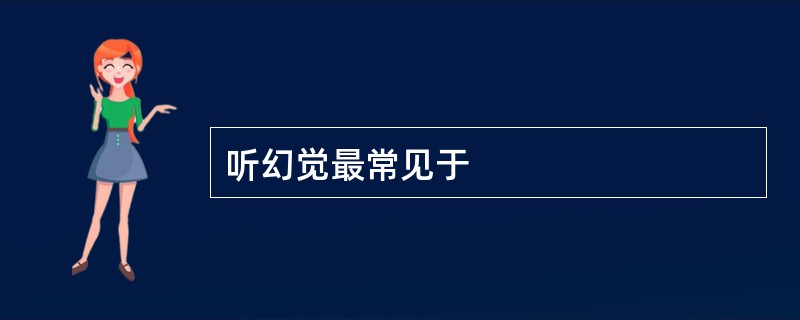 听幻觉最常见于